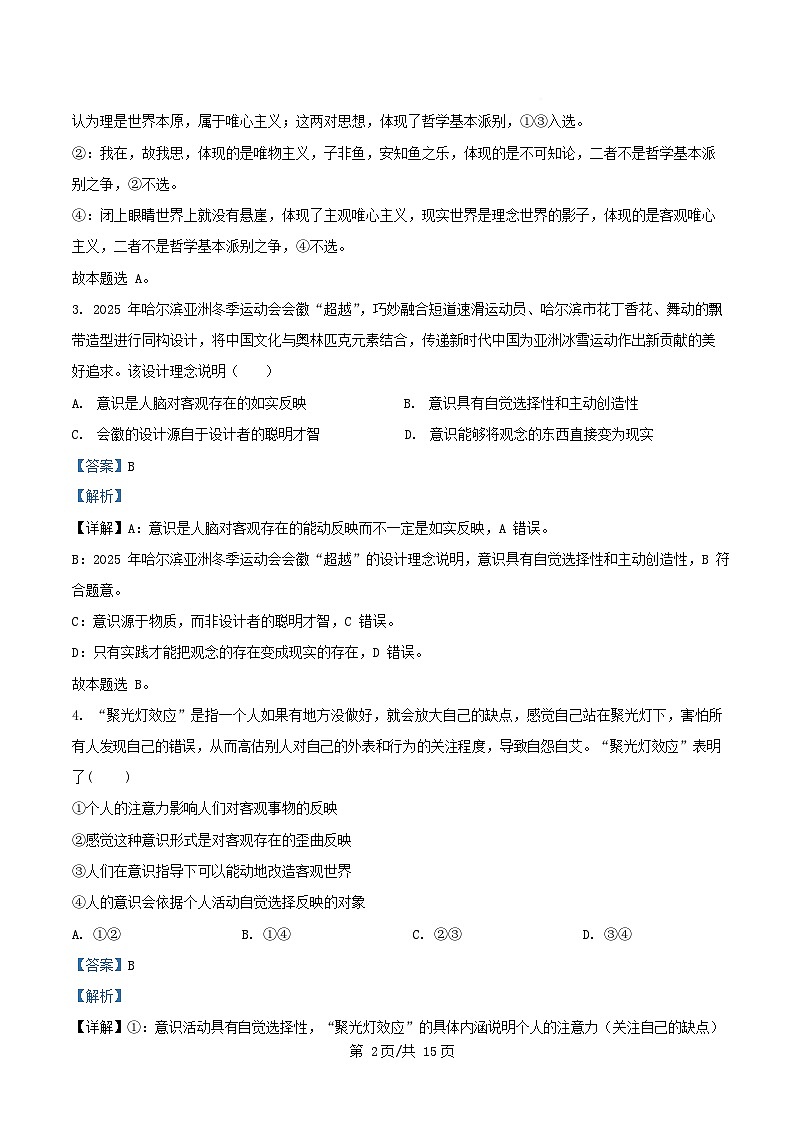 认为理是世界本原，属于唯心主义；这两对思想，体现了哲学基本派别，①③入选。

②：我在，故我思，体现的是唯物主义，子非鱼，安知鱼之乐，体现的是不可知论，二者不是哲学基本派别之争，②不选。

④：闭上眼睛世界上就没有悬崖，体现了主观唯心主义，现实世界是理念世界的影子，体现的是客观唯心主义，二者不是哲学基本派别之争，④不选。

故本题选 A。

3. 2025 年哈尔滨亚洲冬季运动会会徽“超越”，巧妙融合短道速滑运动员、哈尔滨市花丁香花、舞动的飘带造型进行同构设计，将中国文化与奥林匹克元素结合，传递新时代中国为亚洲冰雪运动作出新贡献的美好追求。该设计理念说明（　　）

A. 意识是人脑对客观存在的如实反映

B. 意识具有自觉选择性和主动创造性

C. 会徽的设计源自于设计者的聪明才智

D. 意识能够将观念的东西直接变为现实

【答案】B

【解析】

【详解】A：意识是人脑对客观存在的能动反映而不一定是如实反映，A 错误。

B：2025 年哈尔滨亚洲冬季运动会会徽“超越”的设计理念说明，意识具有自觉选择性和主动创造性，B 符合题意。

C：意识源于物质，而非设计者的聪明才智，C 错误。

D：只有实践才能把观念的存在变成现实的存在，D 错误。

故本题选 B。

4. “聚光灯效应”是指一个人如果有地方没做好，就会放大自己的缺点，感觉自己站在聚光灯下，害怕所有人发现自己的错误，从而高估别人对自己的外表和行为的关注程度，导致自怨自艾。“聚光灯效应”表明了（　　）

①个人的注意力影响人们对客观事物的反映

②感觉这种意识形式是对客观存在的歪曲反映

③人们在意识指导下可以能动地改造客观世界

④人的意识会依据个人活动自觉选择反映的对象

A. ①②　　B. ①④　　C. ②③　　D. ③④

【答案】B

【解析】

【详解】①：意识活动具有自觉选择性，“聚光灯效应”的具体内涵说明个人的注意力（关注自己的缺点）

第 2页/共 15页